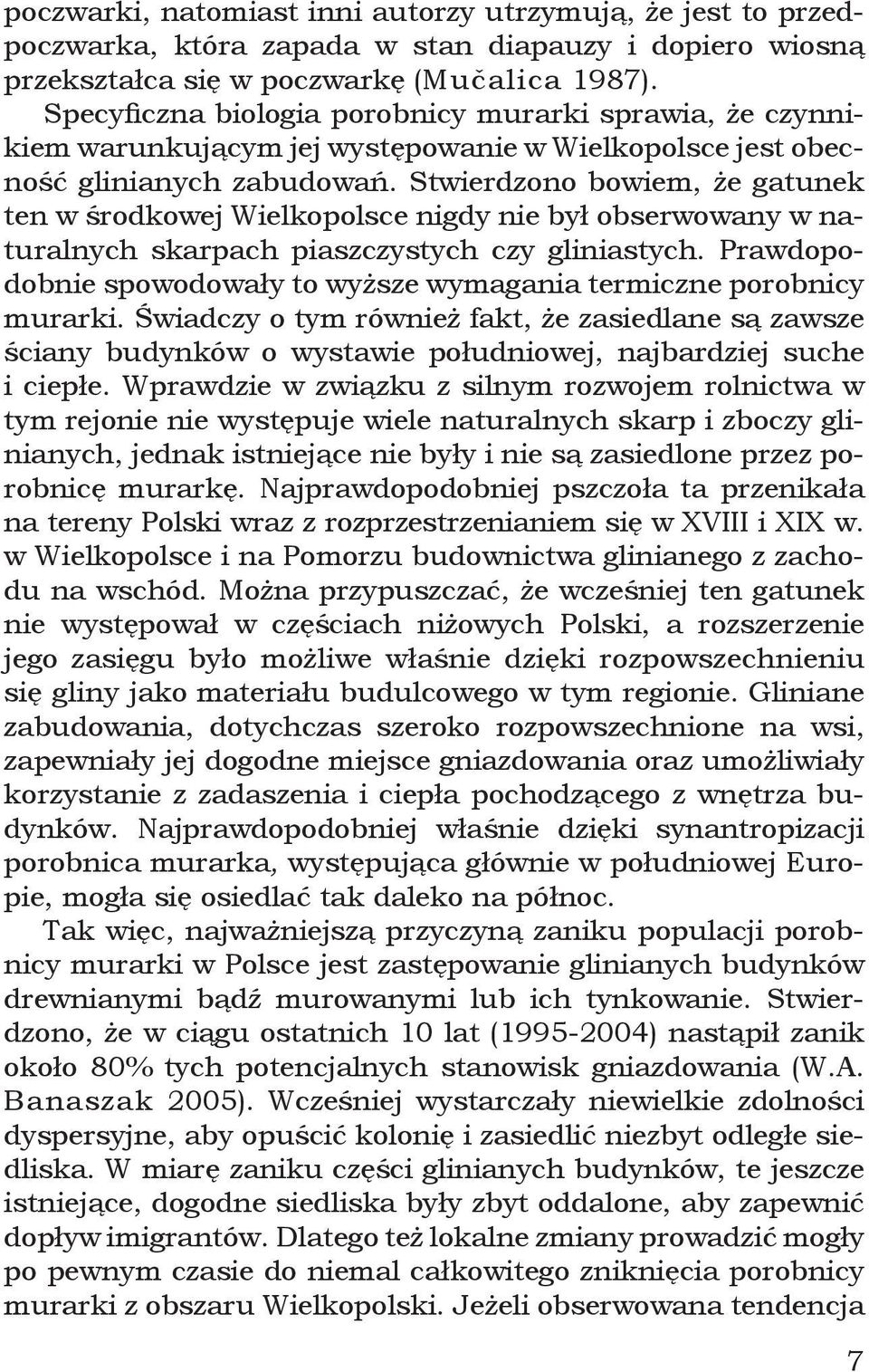 poczwarki, natomiast inni autorzy utrzymują, że jest to przedpoczwarka, która zapada w stan diapauzy i dopiero wiosną przekształca się w poczwarkę (Mučalica 1987). Specyficzna biologia porobnicy murarki sprawia, że czynnikiem warunkującym jej występowanie w Wielkopolsce jest obecność glinianych zabudowań. Stwierdzono bowiem, że gatunek ten w środkowej Wielkopolsce nigdy nie był obserwowany w naturalnych skarpach piaszczystych czy gliniastych. Prawdopodobnie spowodowały to wyższe wymagania termiczne porobnicy murarki. Świadczy o tym również fakt, że zasiedlane są zawsze ściany budynków o wystawie południowej, najbardziej suche i ciepłe. Wprawdzie w związku z silnym rozwojem rolnictwa w tym rejonie nie występuje wiele naturalnych skarp i zboczy glinianych, jednak istniejące nie były i nie są zasiedlone przez porobnicę murarkę. Najprawdopodobniej pszczoła ta przenikała na tereny Polski wraz z rozprzestrzenianiem się w XVIII i XIX w. w Wielkopolsce i na Pomorzu budownictwa glinianego z zachodu na wschód. Można przypuszczać, że wcześniej ten gatunek nie występował w częściach niżowych Polski, a rozszerzenie jego zasięgu było możliwe właśnie dzięki rozpowszechnieniu się gliny jako materiału budulcowego w tym regionie. Gliniane zabudowania, dotychczas szeroko rozpowszechnione na wsi, zapewniały jej dogodne miejsce gniazdowania oraz umożliwiały korzystanie z zadaszenia i ciepła pochodzącego z wnętrza budynków. Najprawdopodobniej właśnie dzięki synantropizacji porobnica murarka, występująca głównie w południowej Europie, mogła się osiedlać tak daleko na północ.

Tak więc, najważniejszą przyczyną zaniku populacji porobnicy murarki w Polsce jest zastępowanie glinianych budynków drewnianymi bądź murowanymi lub ich tynkowanie. Stwierdzono, że w ciągu ostatnich 10 lat (1995-2004) nastąpił zanik około 80% tych potencjalnych stanowisk gniazdowania (W.A. Banaszak 2005). Wcześniej wystarczały niewielkie zdolności dyspersyjne, aby opuścić kolonię i zasiedlić niezbyt odległe siedliska. W miarę zaniku części glinianych budynków, te jeszcze istniejące, dogodne siedliska były zbyt oddalone, aby zapewnić dopływ imigrantów. Dlatego też lokalne zmiany prowadzić mogły po pewnym czasie do niemal całkowitego zniknięcia porobnicy murarki z obszaru Wielkopolski. Jeżeli obserwowana tendencja

7